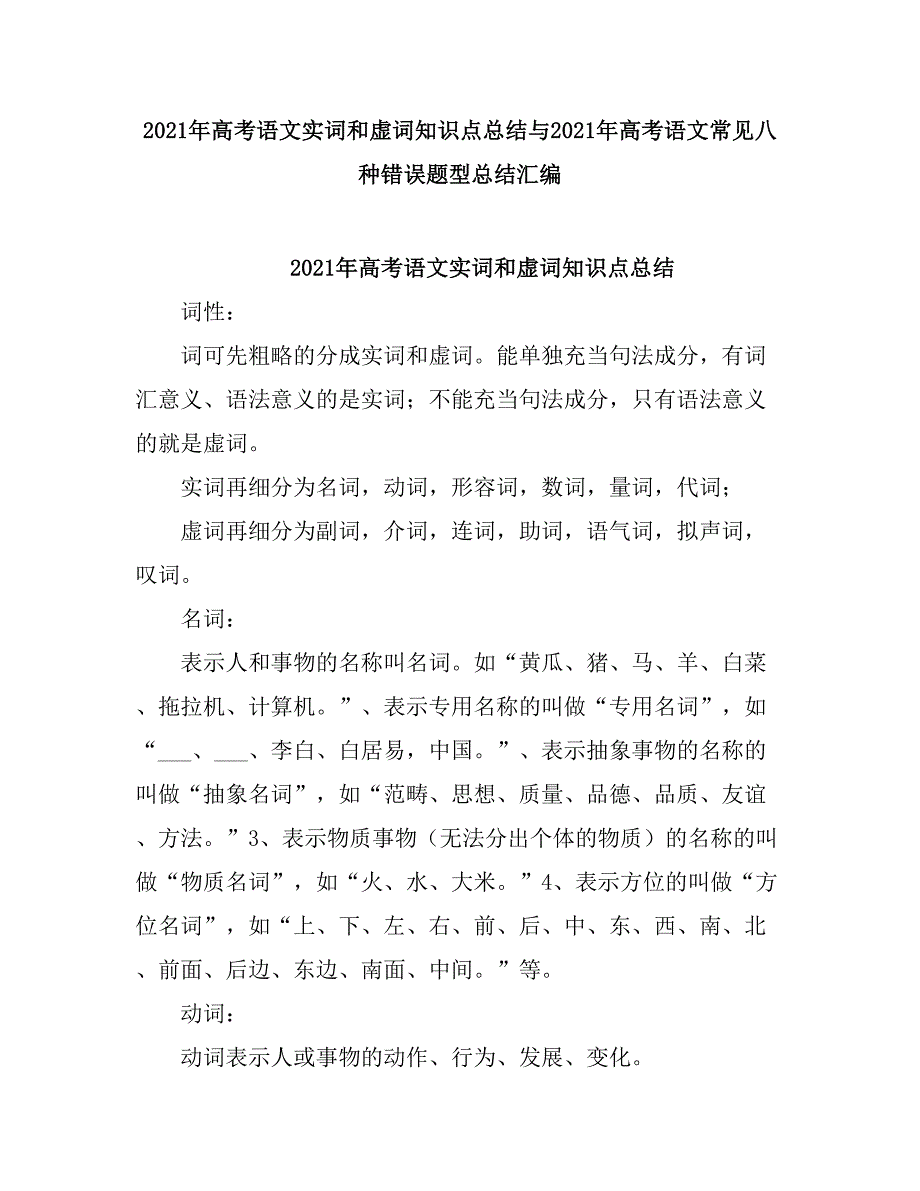 2021年高考语文实词和虚词知识点总结与2021年高考语文常见八种错误题型总结汇编

2021年高考语文实词和虚词知识点总结

词性：

词可先粗略的分成实词和虚词。能单独充当句法成分，有词汇意义、语法意义的是实词；不能充当句法成分，只有语法意义的就是虚词。

实词再细分为名词，动词，形容词，数词，量词，代词；

虚词再细分为副词，介词，连词，助词，语气词，拟声词，叹词。

名词：

表示人和事物的名称叫名词。如“黄瓜、猪、马、羊、白菜、拖拉机、计算机。”、表示专用名称的叫做“专用名词”，如“___、___、李白、白居易，中国。”、表示抽象事物的名称的叫做“抽象名词”，如“范畴、思想、质量、品德、品质、友谊、方法。”3、表示物质事物（无法分出个体的物质）的名称的叫做“物质名词”，如“火、水、大米。”4、表示方位的叫做“方位名词”，如“上、下、左、右、前、后、中、东、西、南、北、前面、后边、东边、南面、中间。”等。

动词：

动词表示人或事物的动作、行为、发展、变化。